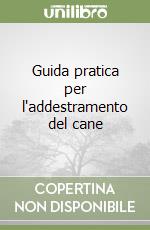 unilibro

Guida pratica per l'addestramento del cane

COPERTINA NON DISPONIBILE